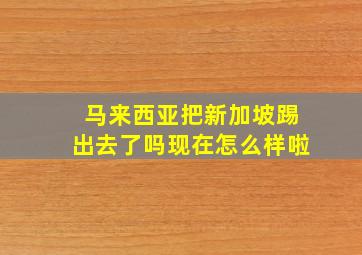 马来西亚把新加坡踢出去了吗现在怎么样啦